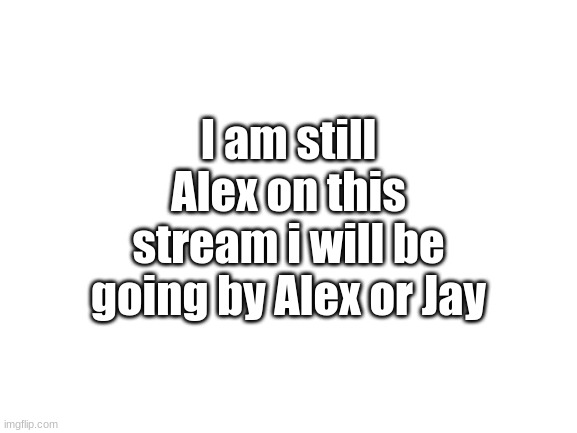 I am still Alex on this stream i will be going by Alex or Jay

imgflip.com